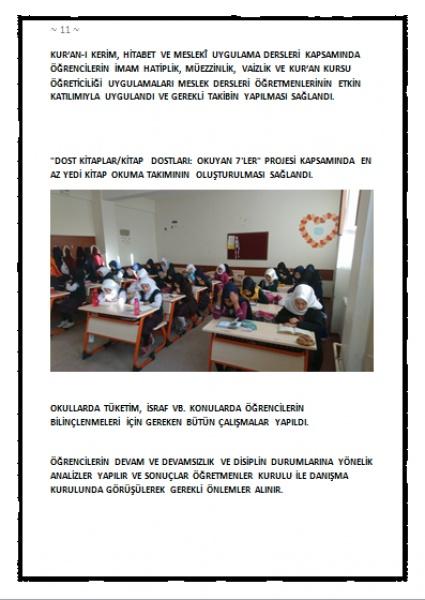 ~ 11 ~

KUR'AN-I KERİM, HİTABET VE MESLEKÎ UYGULAMA DERSLERİ KAPSAMINDA ÖĞRENCİLERİN İMAM HATİPLİK, MÜEZZİNLİK, VAİZLİK VE KUR'AN KURSU ÖĞRETİCİLİĞİ UYGULAMALARI MESLEK DERSLERİ ÖĞRETMENLERİNİN ETKİN KATILIMIYLA UYGULANDI VE GEREKLİ TAKİBİN YAPILMASI SAĞLANDI.

"DOST KİTAPLAR/KİTAP DOSTLARI: OKUYAN 7'LER" PROJESİ KAPSAMINDA EN AZ YEDİ KİTAP OKUMA TAKIMININ OLUŞTURULMASI SAĞLANDI.

OKULLARDA TÜKETİM, İSRAF VB. KONULARDA ÖĞRENCİLERİN BİLİNÇLENMELERİ İÇİN GEREKEN BÜTÜN ÇALIŞMALAR YAPILDI.

ÖĞRENCİLERİN DEVAM VE DEVAMSIZLIK VE DİSİPLİN DURUMLARINA YÖNELİK ANALİZLER YAPILIR VE SONUÇLAR ÖĞRETMENLER KURULU İLE DANIŞMA KURULUNDA GÖRÜŞÜLEREK GEREKLİ ÖNLEMLER ALINIR.